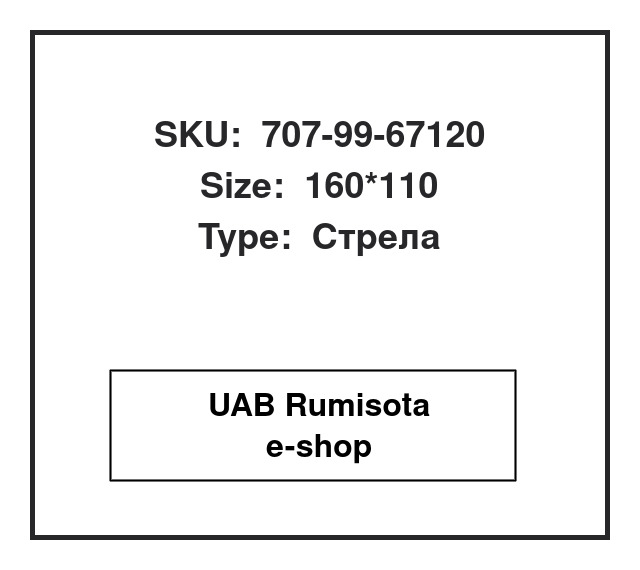 SKU: 707-99-67120
Size: 160*110
Type: Стрела

UAB Rumisota
e-shop